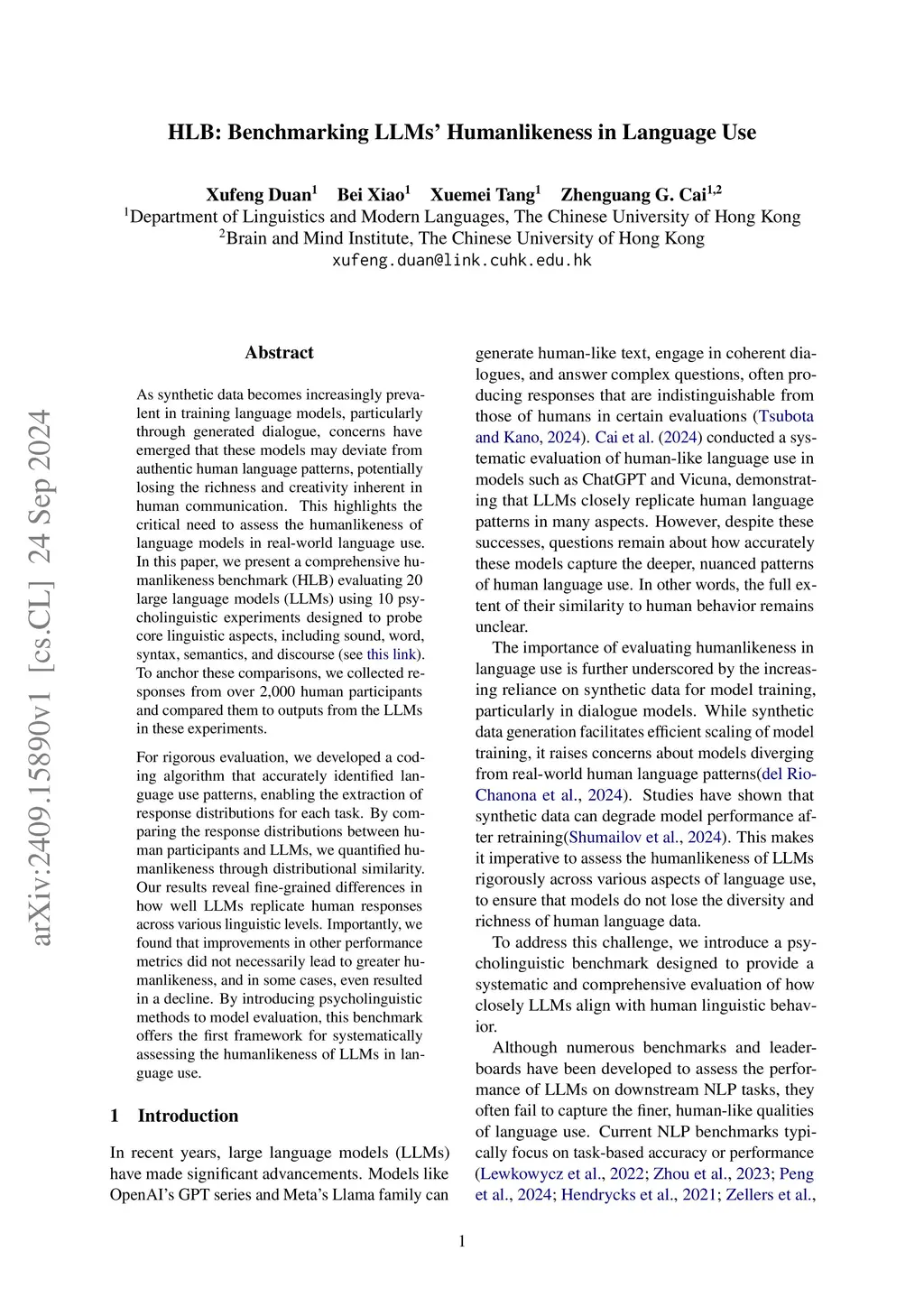 HLB: Benchmarking LLMs' Humanlikeness in Language Use

Xufeng Duan$^1$ Bei Xiao$^1$ Xuemei Tang$^1$ Zhenguang G. Cai$^{1,2}$
$^1$Department of Linguistics and Modern Languages, The Chinese University of Hong Kong
$^2$Brain and Mind Institute, The Chinese University of Hong Kong
xufeng.duan@link.cuhk.edu.hk

arXiv:2409.15890v1 [cs.CL] 24 Sep 2024

Abstract

As synthetic data becomes increasingly prevalent in training language models, particularly through generated dialogue, concerns have emerged that these models may deviate from authentic human language patterns, potentially losing the richness and creativity inherent in human communication. This highlights the critical need to assess the humanlikeness of language models in real-world language use. In this paper, we present a comprehensive humanlikeness benchmark (HLB) evaluating 20 large language models (LLMs) using 10 psycholinguistic experiments designed to probe core linguistic aspects, including sound, word, syntax, semantics, and discourse (see this link). To anchor these comparisons, we collected responses from over 2,000 human participants and compared them to outputs from the LLMs in these experiments.

For rigorous evaluation, we developed a coding algorithm that accurately identified language use patterns, enabling the extraction of response distributions for each task. By comparing the response distributions between human participants and LLMs, we quantified humanlikeness through distributional similarity. Our results reveal fine-grained differences in how well LLMs replicate human responses across various linguistic levels. Importantly, we found that improvements in other performance metrics did not necessarily lead to greater humanlikeness, and in some cases, even resulted in a decline. By introducing psycholinguistic methods to model evaluation, this benchmark offers the first framework for systematically assessing the humanlikeness of LLMs in language use.

1 Introduction

In recent years, large language models (LLMs) have made significant advancements. Models like OpenAI's GPT series and Meta's Llama family can generate human-like text, engage in coherent dialogues, and answer complex questions, often producing responses that are indistinguishable from those of humans in certain evaluations (Tsubota and Kano, 2024). Cai et al. (2024) conducted a systematic evaluation of human-like language use in models such as ChatGPT and Vicuna, demonstrating that LLMs closely replicate human language patterns in many aspects. However, despite these successes, questions remain about how accurately these models capture the deeper, nuanced patterns of human language use. In other words, the full extent of their similarity to human behavior remains unclear.

The importance of evaluating humanlikeness in language use is further underscored by the increasing reliance on synthetic data for model training, particularly in dialogue models. While synthetic data generation facilitates efficient scaling of model training, it raises concerns about models diverging from real-world human language patterns(del Rio-Chanona et al., 2024). Studies have shown that synthetic data can degrade model performance after retraining(Shumailov et al., 2024). This makes it imperative to assess the humanlikeness of LLMs rigorously across various aspects of language use, to ensure that models do not lose the diversity and richness of human language data.

To address this challenge, we introduce a psycholinguistic benchmark designed to provide a systematic and comprehensive evaluation of how closely LLMs align with human linguistic behavior.

Although numerous benchmarks and leaderboards have been developed to assess the performance of LLMs on downstream NLP tasks, they often fail to capture the finer, human-like qualities of language use. Current NLP benchmarks typically focus on task-based accuracy or performance (Lewkowycz et al., 2022; Zhou et al., 2023; Peng et al., 2024; Hendrycks et al., 2021; Zellers et al.,

1